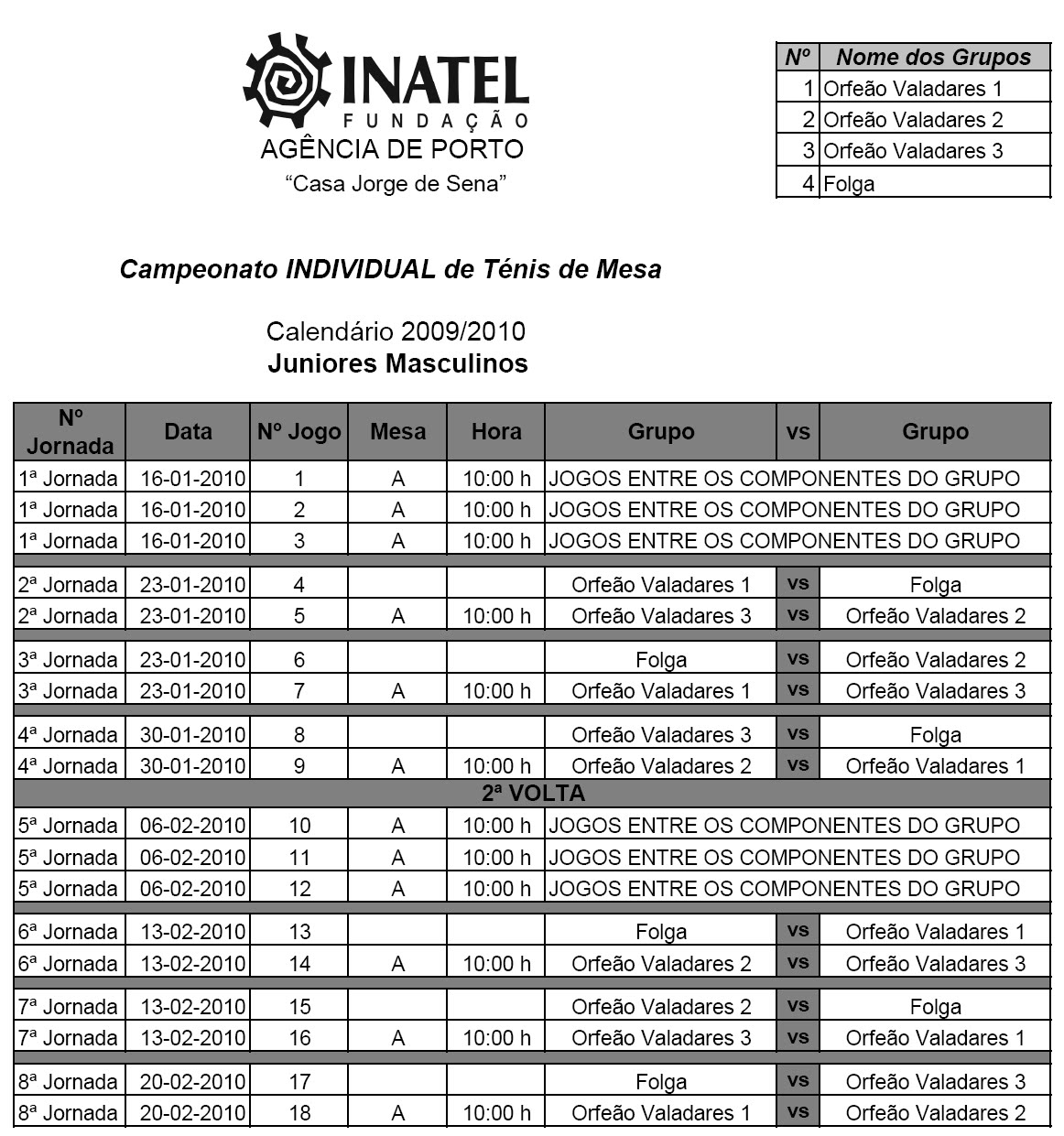 INATEL
FUNDAÇÃO
AGÊNCIA DE PORTO
“Casa Jorge de Sena”

| Nº | Nome dos Grupos |
|---|---|
| 1 | Orfeão Valadares 1 |
| 2 | Orfeão Valadares 2 |
| 3 | Orfeão Valadares 3 |
| 4 | Folga |

Campeonato INDIVIDUAL de Ténis de Mesa

Calendário 2009/2010
Juniores Masculinos

| Nº Jornada | Data | Nº Jogo | Mesa | Hora | Grupo | vs | Grupo |
|---|---|---|---|---|---|---|---|
| 1ª Jornada | 16-01-2010 | 1 | A | 10:00 h | JOGOS ENTRE OS COMPONENTES DO GRUPO | | |
| 1ª Jornada | 16-01-2010 | 2 | A | 10:00 h | JOGOS ENTRE OS COMPONENTES DO GRUPO | | |
| 1ª Jornada | 16-01-2010 | 3 | A | 10:00 h | JOGOS ENTRE OS COMPONENTES DO GRUPO | | |
| 2ª Jornada | 23-01-2010 | 4 | | | Orfeão Valadares 1 | vs | Folga |
| 2ª Jornada | 23-01-2010 | 5 | A | 10:00 h | Orfeão Valadares 3 | vs | Orfeão Valadares 2 |
| 3ª Jornada | 23-01-2010 | 6 | | | Folga | vs | Orfeão Valadares 2 |
| 3ª Jornada | 23-01-2010 | 7 | A | 10:00 h | Orfeão Valadares 1 | vs | Orfeão Valadares 3 |
| 4ª Jornada | 30-01-2010 | 8 | | | Orfeão Valadares 3 | vs | Folga |
| 4ª Jornada | 30-01-2010 | 9 | A | 10:00 h | Orfeão Valadares 2 | vs | Orfeão Valadares 1 |
| 2ª VOLTA | | | | | | | |
| 5ª Jornada | 06-02-2010 | 10 | A | 10:00 h | JOGOS ENTRE OS COMPONENTES DO GRUPO | | |
| 5ª Jornada | 06-02-2010 | 11 | A | 10:00 h | JOGOS ENTRE OS COMPONENTES DO GRUPO | | |
| 5ª Jornada | 06-02-2010 | 12 | A | 10:00 h | JOGOS ENTRE OS COMPONENTES DO GRUPO | | |
| 6ª Jornada | 13-02-2010 | 13 | | | Folga | vs | Orfeão Valadares 1 |
| 6ª Jornada | 13-02-2010 | 14 | A | 10:00 h | Orfeão Valadares 2 | vs | Orfeão Valadares 3 |
| 7ª Jornada | 13-02-2010 | 15 | | | Orfeão Valadares 2 | vs | Folga |
| 7ª Jornada | 13-02-2010 | 16 | A | 10:00 h | Orfeão Valadares 3 | vs | Orfeão Valadares 1 |
| 8ª Jornada | 20-02-2010 | 17 | | | Folga | vs | Orfeão Valadares 3 |
| 8ª Jornada | 20-02-2010 | 18 | A | 10:00 h | Orfeão Valadares 1 | vs | Orfeão Valadares 2 |